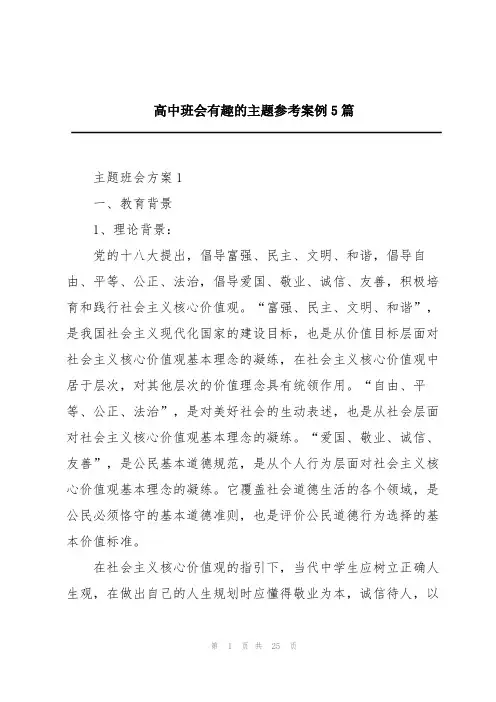 高中班会有趣的主题参考案例5篇

主题班会方案1

一、教育背景

1、理论背景：

党的十八大提出，倡导富强、民主、文明、和谐，倡导自由、平等、公正、法治，倡导爱国、敬业、诚信、友善，积极培育和践行社会主义核心价值观。“富强、民主、文明、和谐”，是我国社会主义现代化国家的建设目标，也是从价值目标层面对社会主义核心价值观基本理念的凝练，在社会主义核心价值观中居于层次，对其他层次的价值理念具有统领作用。“自由、平等、公正、法治”，是对美好社会的生动表述，也是从社会层面对社会主义核心价值观基本理念的凝练。“爱国、敬业、诚信、友善”，是公民基本道德规范，是从个人行为层面对社会主义核心价值观基本理念的凝练。它覆盖社会道德生活的各个领域，是公民必须恪守的基本道德准则，也是评价公民道德行为选择的基本价值标准。

在社会主义核心价值观的指引下，当代中学生应树立正确人生观，在做出自己的人生规划时应懂得敬业为本，诚信待人，以

第 1 页 共 25 页